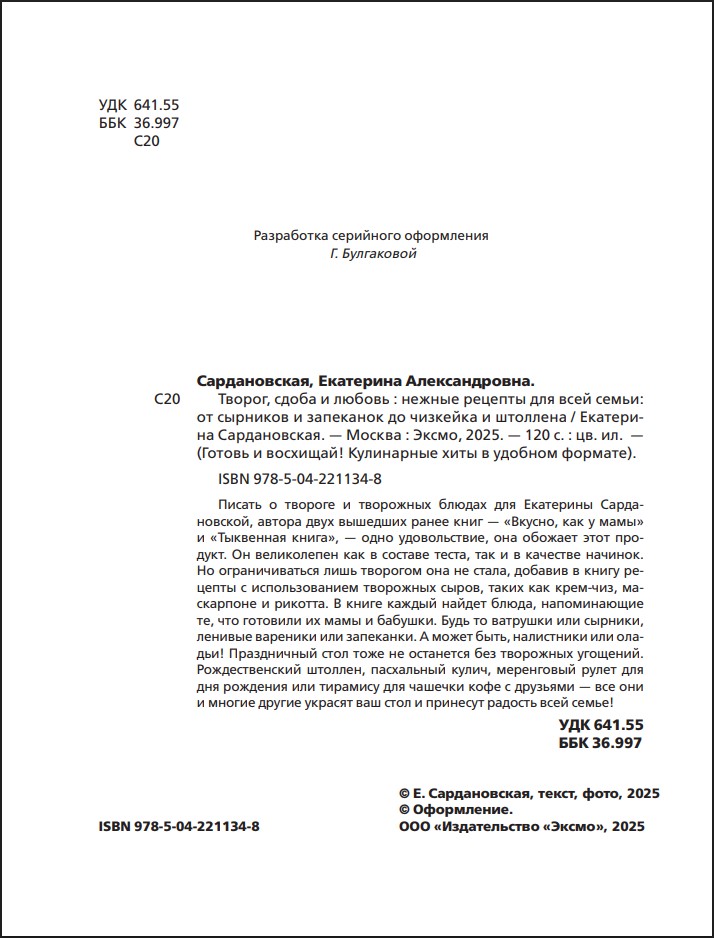 УДК 641.55
ББК 36.997
С20

Разработка серийного оформления
Г. Булгаковой

Сардановская, Екатерина Александровна.

С20 Творог, сдоба и любовь : нежные рецепты для всей семьи: от сырников и запеканок до чизкейка и штоллена / Екатерина Сардановская. — Москва : Эксмо, 2025. — 120 с. : цв. ил. — (Готовь и восхищай! Кулинарные хиты в удобном формате).

ISBN 978-5-04-221134-8

Писать о твороге и творожных блюдах для Екатерины Сардановской, автора двух вышедших ранее книг — «Вкусно, как у мамы» и «Тыквенная книга», — одно удовольствие, она обожает этот продукт. Он великолепен как в составе теста, так и в качестве начинок. Но ограничиваться лишь творогом она не стала, добавив в книгу рецепты с использованием творожных сыров, таких как крем-чиз, маскарпоне и рикотта. В книге каждый найдет блюда, напоминающие те, что готовили их мамы и бабушки. Будь то ватрушки или сырники, ленивые вареники или запеканки. А может быть, налистники или оладьи! Праздничный стол тоже не останется без творожных угощений. Рождественский штоллен, пасхальный кулич, меренговый рулет для дня рождения или тирамису для чашечки кофе с друзьями — все они и многие другие украсят ваш стол и принесут радость всей семье!

УДК 641.55
ББК 36.997

© Е. Сардановская, текст, фото, 2025
© Оформление.
ООО «Издательство «Эксмо», 2025

ISBN 978-5-04-221134-8